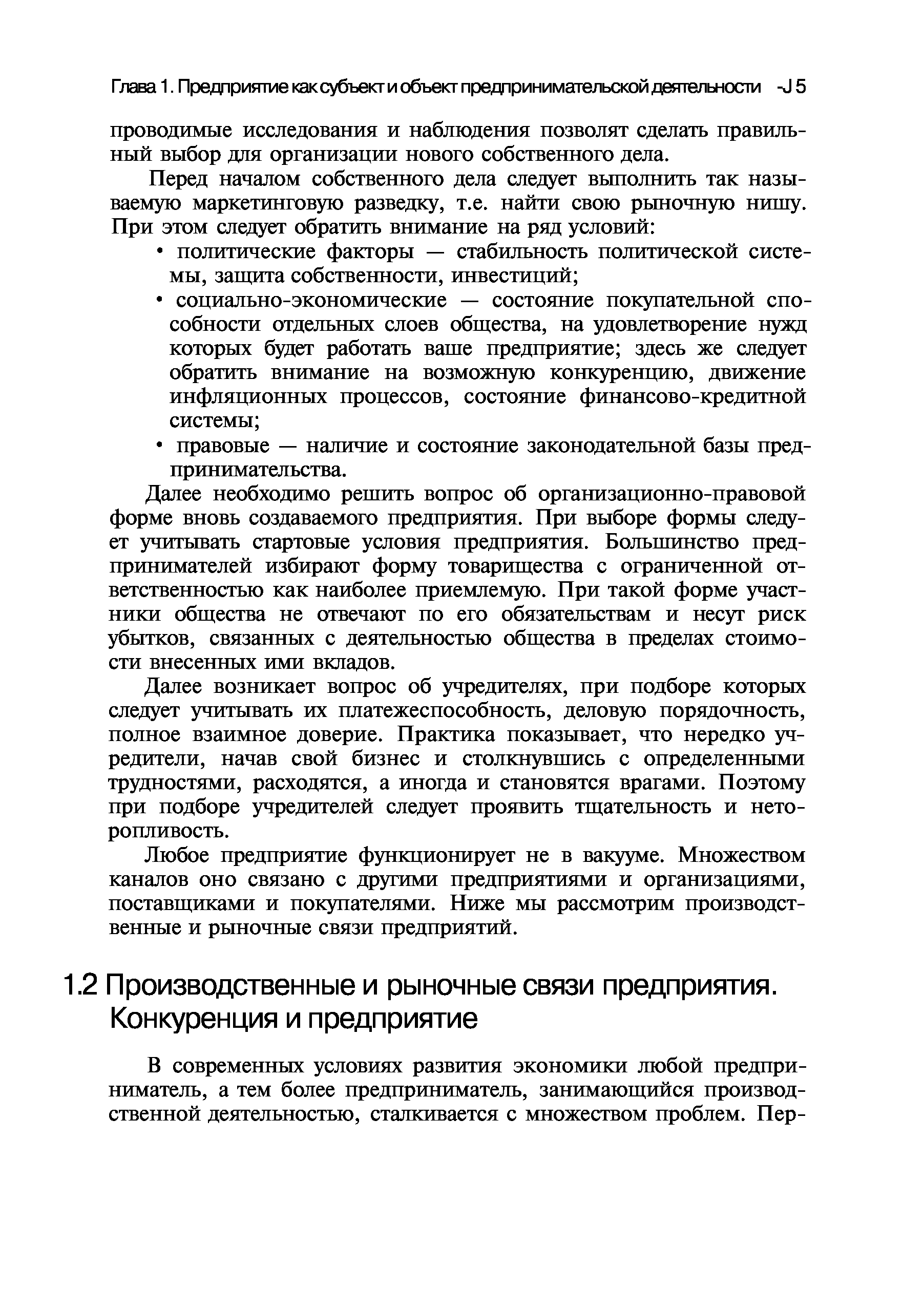 Глава 1. Предприятие как субъект и объект предпринимательской деятельности -J 5

проводимые исследования и наблюдения позволят сделать правильный выбор для организации нового собственного дела.

Перед началом собственного дела следует выполнить так называемую маркетинговую разведку, т.е. найти свою рыночную нишу. При этом следует обратить внимание на ряд условий:

• политические факторы — стабильность политической системы, защита собственности, инвестиций;
• социально-экономические — состояние покупательной способности отдельных слоев общества, на удовлетворение нужд которых будет работать ваше предприятие; здесь же следует обратить внимание на возможную конкуренцию, движение инфляционных процессов, состояние финансово-кредитной системы;
• правовые — наличие и состояние законодательной базы предпринимательства.

Далее необходимо решить вопрос об организационно-правовой форме вновь создаваемого предприятия. При выборе формы следует учитывать стартовые условия предприятия. Большинство предпринимателей избирают форму товарищества с ограниченной ответственностью как наиболее приемлемую. При такой форме участники общества не отвечают по его обязательствам и несут риск убытков, связанных с деятельностью общества в пределах стоимости внесенных ими вкладов.

Далее возникает вопрос об учредителях, при подборе которых следует учитывать их платежеспособность, деловую порядочность, полное взаимное доверие. Практика показывает, что нередко учредители, начав свой бизнес и столкнувшись с определенными трудностями, расходятся, а иногда и становятся врагами. Поэтому при подборе учредителей следует проявить тщательность и неторопливость.

Любое предприятие функционирует не в вакууме. Множеством каналов оно связано с другими предприятиями и организациями, поставщиками и покупателями. Ниже мы рассмотрим производственные и рыночные связи предприятий.

1.2 Производственные и рыночные связи предприятия. Конкуренция и предприятие

В современных условиях развития экономики любой предприниматель, а тем более предприниматель, занимающийся производственной деятельностью, сталкивается с множеством проблем. Пер-